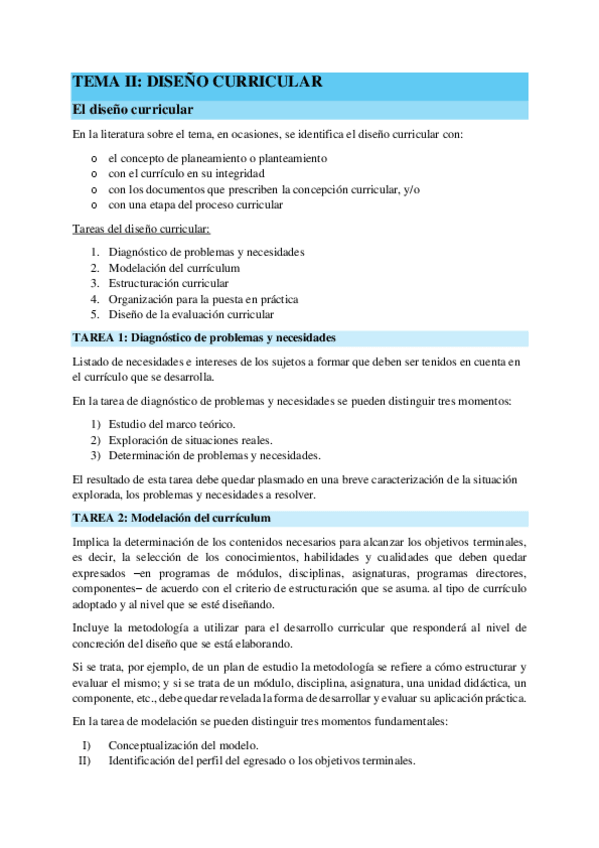 TEMA II: DISEÑO CURRICULAR

El diseño curricular

En la literatura sobre el tema, en ocasiones, se identifica el diseño curricular con:

o el concepto de planeamiento o planteamiento
o con el currículo en su integridad
o con los documentos que prescriben la concepción curricular, y/o
o con una etapa del proceso curricular

Tareas del diseño curricular:

1. Diagnóstico de problemas y necesidades
2. Modelación del currículum
3. Estructuración curricular
4. Organización para la puesta en práctica
5. Diseño de la evaluación curricular

TAREA 1: Diagnóstico de problemas y necesidades

Listado de necesidades e intereses de los sujetos a formar que deben ser tenidos en cuenta en el currículo que se desarrolla.

En la tarea de diagnóstico de problemas y necesidades se pueden distinguir tres momentos:

1) Estudio del marco teórico.
2) Exploración de situaciones reales.
3) Determinación de problemas y necesidades.

El resultado de esta tarea debe quedar plasmado en una breve caracterización de la situación explorada, los problemas y necesidades a resolver.

TAREA 2: Modelación del currículum

Implica la determinación de los contenidos necesarios para alcanzar los objetivos terminales, es decir, la selección de los conocimientos, habilidades y cualidades que deben quedar expresados –en programas de módulos, disciplinas, asignaturas, programas directores, componentes– de acuerdo con el criterio de estructuración que se asuma. al tipo de currículo adoptado y al nivel que se esté diseñando.

Incluye la metodología a utilizar para el desarrollo curricular que responderá al nivel de concreción del diseño que se está elaborando.

Si se trata, por ejemplo, de un plan de estudio la metodología se refiere a cómo estructurar y evaluar el mismo; y si se trata de un módulo, disciplina, asignatura, una unidad didáctica, un componente, etc., debe quedar revelada la forma de desarrollar y evaluar su aplicación práctica.

En la tarea de modelación se pueden distinguir tres momentos fundamentales:

I) Conceptualización del modelo.
II) Identificación del perfil del egresado o los objetivos terminales.